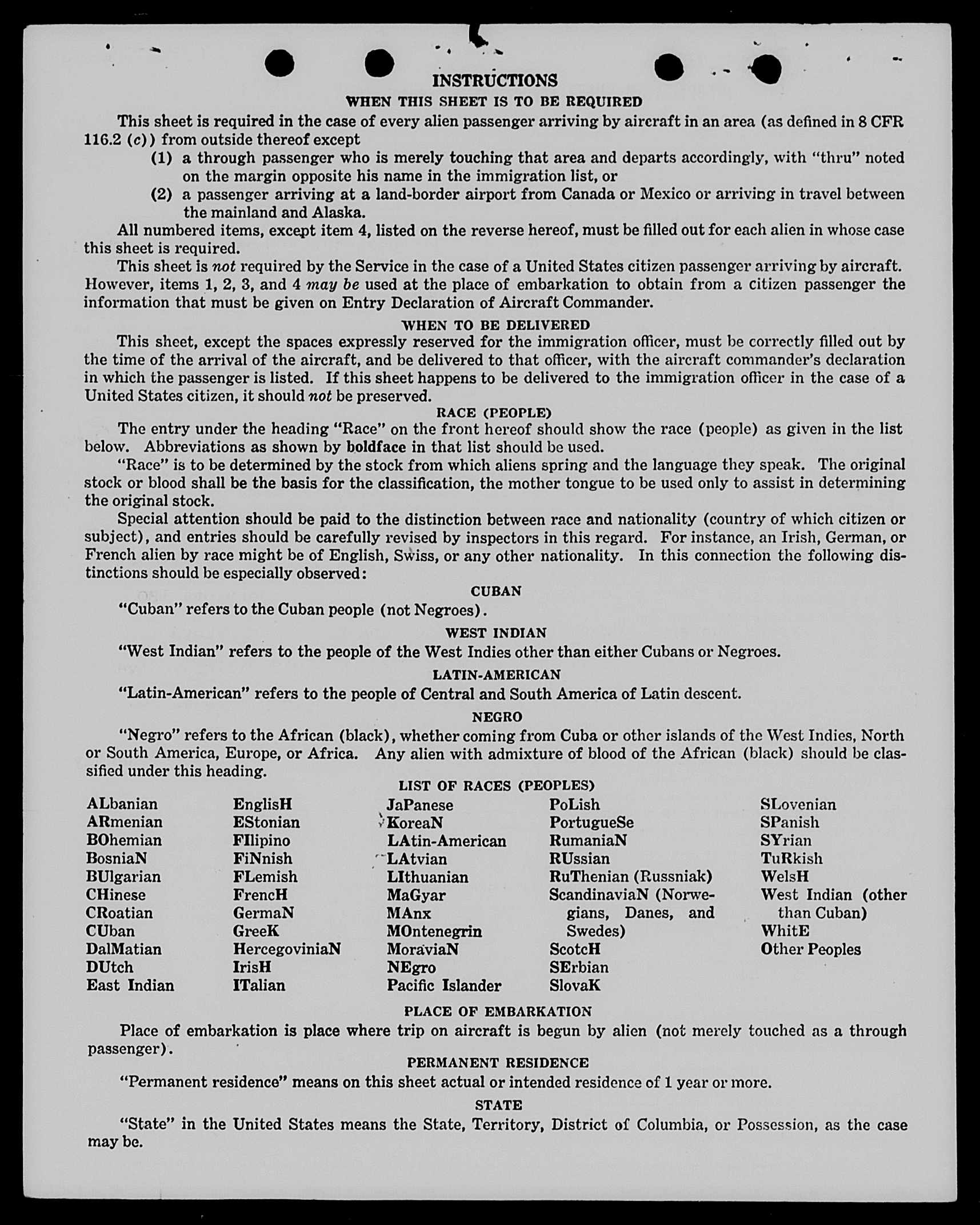 INSTRUCTIONS
WHEN THIS SHEET IS TO BE REQUIRED

This sheet is required in the case of every alien passenger arriving by aircraft in an area (as defined in 8 CFR 116.2 (c)) from outside thereof except
(1) a through passenger who is merely touching that area and departs accordingly, with "thru" noted on the margin opposite his name in the immigration list, or
(2) a passenger arriving at a land-border airport from Canada or Mexico or arriving in travel between the mainland and Alaska.

All numbered items, except item 4, listed on the reverse hereof, must be filled out for each alien in whose case this sheet is required.

This sheet is not required by the Service in the case of a United States citizen passenger arriving by aircraft. However, items 1, 2, 3, and 4 may be used at the place of embarkation to obtain from a citizen passenger the information that must be given on Entry Declaration of Aircraft Commander.

WHEN TO BE DELIVERED

This sheet, except the spaces expressly reserved for the immigration officer, must be correctly filled out by the time of the arrival of the aircraft, and be delivered to that officer, with the aircraft commander's declaration in which the passenger is listed. If this sheet happens to be delivered to the immigration officer in the case of a United States citizen, it should not be preserved.

RACE (PEOPLE)

The entry under the heading "Race" on the front hereof should show the race (people) as given in the list below. Abbreviations as shown by boldface in that list should be used.

"Race" is to be determined by the stock from which aliens spring and the language they speak. The original stock or blood shall be the basis for the classification, the mother tongue to be used only to assist in determining the original stock.

Special attention should be paid to the distinction between race and nationality (country of which citizen or subject), and entries should be carefully revised by inspectors in this regard. For instance, an Irish, German, or French alien by race might be of English, Swiss, or any other nationality. In this connection the following distinctions should be especially observed:

CUBAN

"Cuban" refers to the Cuban people (not Negroes).

WEST INDIAN

"West Indian" refers to the people of the West Indies other than either Cubans or Negroes.

LATIN-AMERICAN

"Latin-American" refers to the people of Central and South America of Latin descent.

NEGRO

"Negro" refers to the African (black), whether coming from Cuba or other islands of the West Indies, North or South America, Europe, or Africa. Any alien with admixture of blood of the African (black) should be classified under this heading.

LIST OF RACES (PEOPLES)

ALbanian
ARmenian
BOhemian
BosniaN
BUlgarian
CHinese
CRoatian
CUban
DalMatian
DUtch
East Indian

EnglisH
EStonian
FIlipino
FiNnish
FLemish
FrencH
GermaN
GreeK
HercegoviniaN
IrisH
ITalian

JaPanese
KoreaN
LAtin-American
LAtvian
LIthuanian
MaGyar
MAnx
MOntenegrin
MoraviaN
NEgro
Pacific Islander

PoLish
PortugueSe
RumaniaN
RUssian
RuThenian (Russniak)
ScandinaviaN (Norwegians, Danes, and Swedes)
ScotcH
SErbian
SlovaK

SLovenian
SPanish
SYrian
TuRkish
WelsH
West Indian (other than Cuban)
WhitE
Other Peoples

PLACE OF EMBARKATION

Place of embarkation is place where trip on aircraft is begun by alien (not merely touched as a through passenger).

PERMANENT RESIDENCE

"Permanent residence" means on this sheet actual or intended residence of 1 year or more.

STATE

"State" in the United States means the State, Territory, District of Columbia, or Possession, as the case may be.